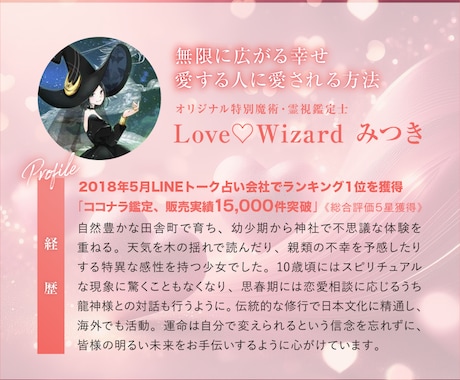 無限に広がる幸せ
愛する人に愛される方法

オリジナル特別魔術・霊視鑑定士
Love♡Wizard みつき

Profile

経歴

2018年5月LINEトーク占い会社でランキング1位を獲得
「ココナラ鑑定、販売実績15,000件突破」《総合評価5星獲得》
自然豊かな田舎町で育ち、幼少期から神社で不思議な体験を重ねる。天気を木の揺れで読んだり、親類の不幸を予感したりする特異な感性を持つ少女でした。10歳頃にはスピリチュアルな現象に驚くこともなくなり、思春期には恋愛相談に応じるうち龍神様との対話も行うように。伝統的な修行で日本文化に精通し、海外でも活動。運命は自分で変えられるという信念を忘れずに、皆様の明るい未来をお手伝いするように心がけています。